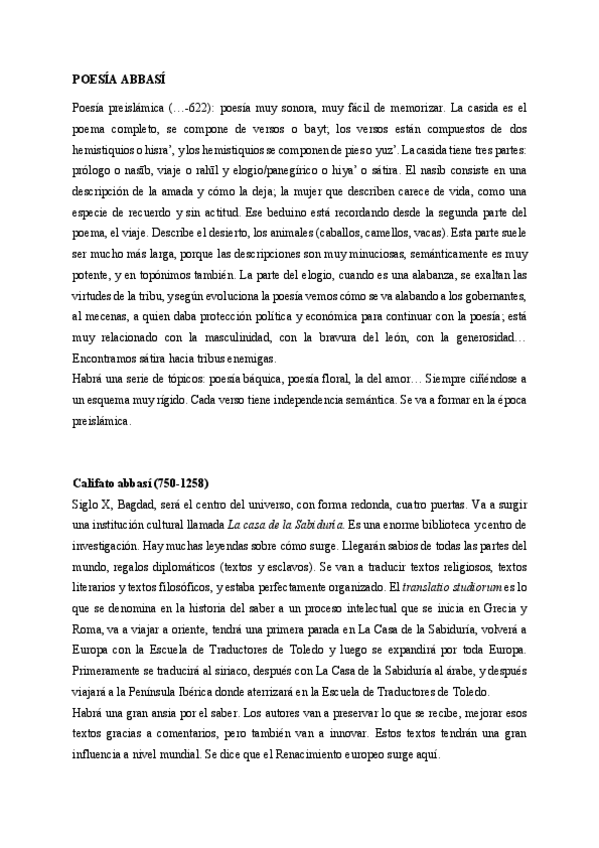 POESÍA ABBASÍ

Poesía preislámica (…-622): poesía muy sonora, muy fácil de memorizar. La casida es el poema completo, se compone de versos o bayt; los versos están compuestos de dos hemistiquios o hisra', y los hemistiquios se componen de pies o yuz'. La casida tiene tres partes: prólogo o nasīb, viaje o rahīl y elogio/panegírico o hiya' o sátira. El nasib consiste en una descripción de la amada y cómo la deja; la mujer que describen carece de vida, como una especie de recuerdo y sin actitud. Ese beduino está recordando desde la segunda parte del poema, el viaje. Describe el desierto, los animales (caballos, camellos, vacas). Esta parte suele ser mucho más larga, porque las descripciones son muy minuciosas, semánticamente es muy potente, y en topónimos también. La parte del elogio, cuando es una alabanza, se exaltan las virtudes de la tribu, y según evoluciona la poesía vemos cómo se va alabando a los gobernantes, al mecenas, a quien daba protección política y económica para continuar con la poesía; está muy relacionado con la masculinidad, con la bravura del león, con la generosidad… Encontramos sátira hacia tribus enemigas.
Habrá una serie de tópicos: poesía báquica, poesía floral, la del amor… Siempre ciñéndose a un esquema muy rígido. Cada verso tiene independencia semántica. Se va a formar en la época preislámica.

Califato abbasí (750-1258)
Siglo X, Bagdad, será el centro del universo, con forma redonda, cuatro puertas. Va a surgir una institución cultural llamada La casa de la Sabiduría. Es una enorme biblioteca y centro de investigación. Hay muchas leyendas sobre cómo surge. Llegarán sabios de todas las partes del mundo, regalos diplomáticos (textos y esclavos). Se van a traducir textos religiosos, textos literarios y textos filosóficos, y estaba perfectamente organizado. El translatio studiorum es lo que se denomina en la historia del saber a un proceso intelectual que se inicia en Grecia y Roma, va a viajar a oriente, tendrá una primera parada en La Casa de la Sabiduría, volverá a Europa con la Escuela de Traductores de Toledo y luego se expandirá por toda Europa. Primeramente se traducirá al siriaco, después con La Casa de la Sabiduría al árabe, y después viajará a la Península Ibérica donde aterrizará en la Escuela de Traductores de Toledo.
Habrá una gran ansia por el saber. Los autores van a preservar lo que se recibe, mejorar esos textos gracias a comentarios, pero también van a innovar. Estos textos tendrán una gran influencia a nivel mundial. Se dice que el Renacimiento europeo surge aquí.